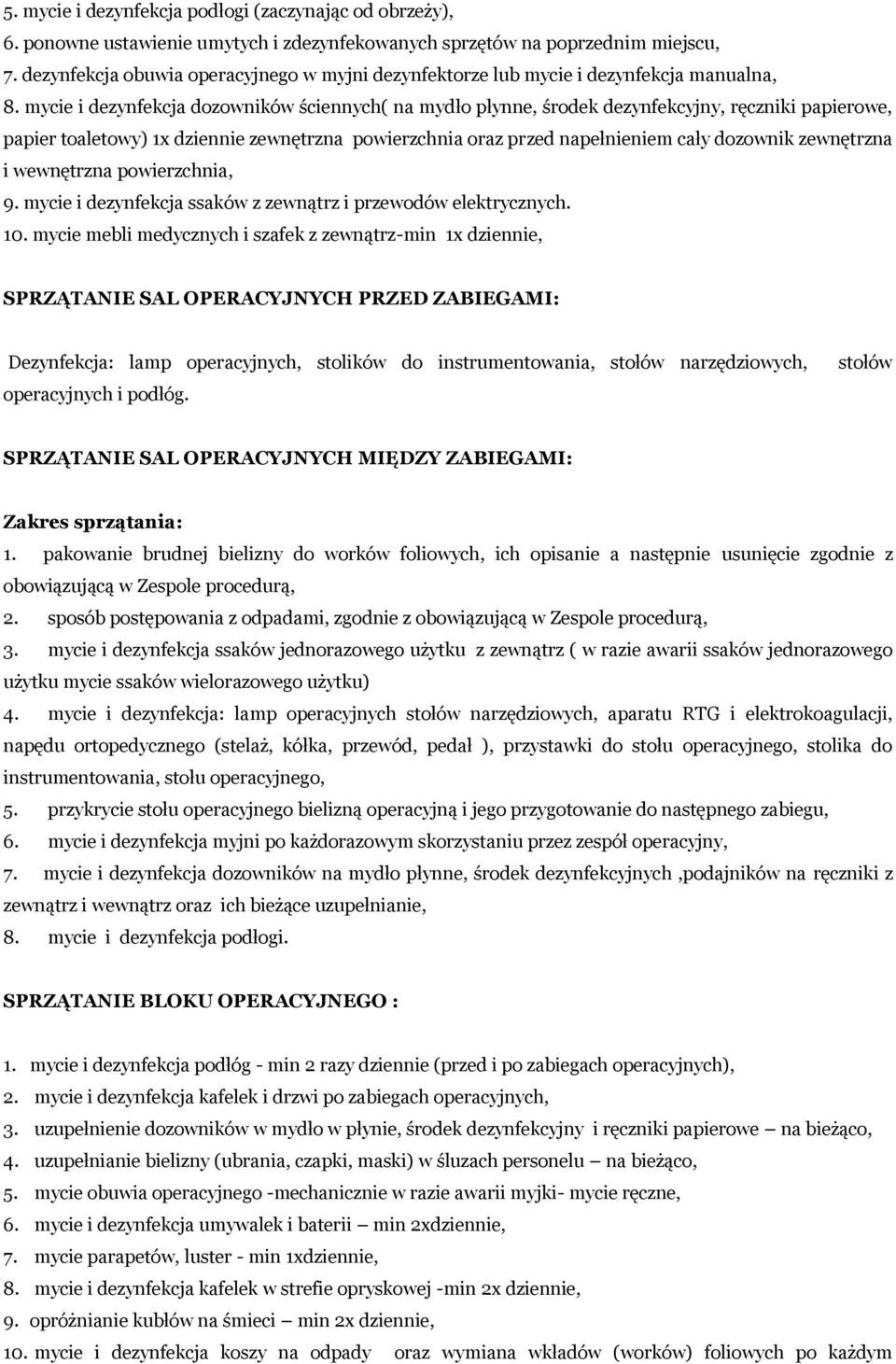 5. mycie i dezynfekcja podłogi (zaczynając od obrzeży),
6. ponowne ustawienie umytych i zdezynfekowanych sprzętów na poprzednim miejscu,
7. dezynfekcja obuwia operacyjnego w myjni dezynfektorze lub mycie i dezynfekcja manualna,
8. mycie i dezynfekcja dozowników ściennych( na mydło płynne, środek dezynfekcyjny, ręczniki papierowe, papier toaletowy) 1x dziennie zewnętrzna powierzchnia oraz przed napełnieniem cały dozownik zewnętrzna i wewnętrzna powierzchnia,
9. mycie i dezynfekcja ssaków z zewnątrz i przewodów elektrycznych.
10. mycie mebli medycznych i szafek z zewnątrz-min 1x dziennie,

SPRZĄTANIE SAL OPERACYJNYCH PRZED ZABIEGAMI:

Dezynfekcja: lamp operacyjnych, stolików do instrumentowania, stołów narzędziowych, stołów operacyjnych i podłóg.

SPRZĄTANIE SAL OPERACYJNYCH MIĘDZY ZABIEGAMI:

Zakres sprzątania:
1. pakowanie brudnej bielizny do worków foliowych, ich opisanie a następnie usunięcie zgodnie z obowiązującą w Zespole procedurą,
2. sposób postępowania z odpadami, zgodnie z obowiązującą w Zespole procedurą,
3. mycie i dezynfekcja ssaków jednorazowego użytku z zewnątrz ( w razie awarii ssaków jednorazowego użytku mycie ssaków wielorazowego użytku)
4. mycie i dezynfekcja: lamp operacyjnych stołów narzędziowych, aparatu RTG i elektrokoagulacji, napędu ortopedycznego (stelaż, kółka, przewód, pedał ), przystawki do stołu operacyjnego, stolika do instrumentowania, stołu operacyjnego,
5. przykrycie stołu operacyjnego bielizną operacyjną i jego przygotowanie do następnego zabiegu,
6. mycie i dezynfekcja myjni po każdorazowym skorzystaniu przez zespół operacyjny,
7. mycie i dezynfekcja dozowników na mydło płynne, środek dezynfekcyjnych ,podajników na ręczniki z zewnątrz i wewnątrz oraz ich bieżące uzupełnianie,
8. mycie i dezynfekcja podłogi.

SPRZĄTANIE BLOKU OPERACYJNEGO :

1. mycie i dezynfekcja podłóg - min 2 razy dziennie (przed i po zabiegach operacyjnych),
2. mycie i dezynfekcja kafelek i drzwi po zabiegach operacyjnych,
3. uzupełnienie dozowników w mydło w płynie, środek dezynfekcyjny i ręczniki papierowe – na bieżąco,
4. uzupełnianie bielizny (ubrania, czapki, maski) w śluzach personelu – na bieżąco,
5. mycie obuwia operacyjnego -mechanicznie w razie awarii myjki- mycie ręczne,
6. mycie i dezynfekcja umywalek i baterii – min 2xdziennie,
7. mycie parapetów, luster - min 1xdziennie,
8. mycie i dezynfekcja kafelek w strefie opryskowej -min 2x dziennie,
9. opróżnianie kubłów na śmieci – min 2x dziennie,
10. mycie i dezynfekcja koszy na odpady oraz wymiana wkładów (worków) foliowych po każdym